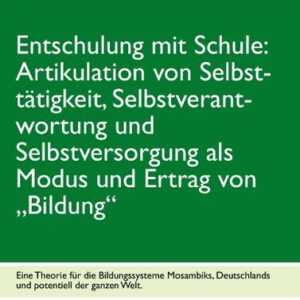 Entschulung mit Schule: Artikulation von Selbsttätigkeit, Selbstverantwortung und Selbstversorgung als Modus und Ertrag von „Bildung“

Eine Theorie für die Bildungssysteme Mosambiks, Deutschlands und potentiell der ganzen Welt.